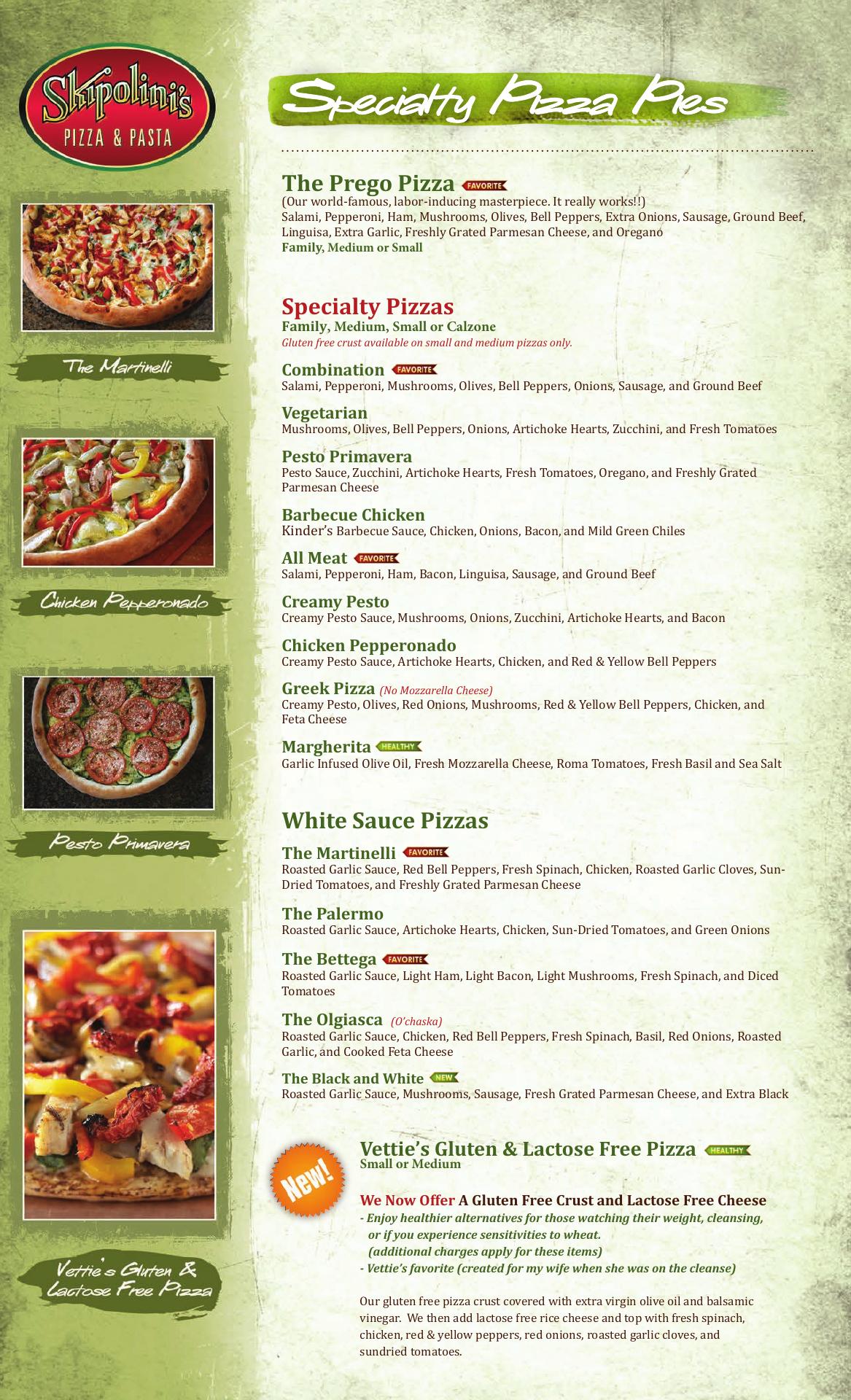 Skipolini's
PIZZA & PASTA

The Martinelli

Chicken Pepperonado

Pesto Primavera

Vettie's Gluten & Lactose Free Pizza

Specialty Pizza Pies

The Prego Pizza FAVORITE
(Our world-famous, labor-inducing masterpiece. It really works!!)
Salami, Pepperoni, Ham, Mushrooms, Olives, Bell Peppers, Extra Onions, Sausage, Ground Beef, Linguisa, Extra Garlic, Freshly Grated Parmesan Cheese, and Oregano
Family, Medium or Small

Specialty Pizzas
Family, Medium, Small or Calzone
Gluten free crust available on small and medium pizzas only.

Combination FAVORITE
Salami, Pepperoni, Mushrooms, Olives, Bell Peppers, Onions, Sausage, and Ground Beef

Vegetarian
Mushrooms, Olives, Bell Peppers, Onions, Artichoke Hearts, Zucchini, and Fresh Tomatoes

Pesto Primavera
Pesto Sauce, Zucchini, Artichoke Hearts, Fresh Tomatoes, Oregano, and Freshly Grated Parmesan Cheese

Barbecue Chicken
Kinder's Barbecue Sauce, Chicken, Onions, Bacon, and Mild Green Chiles

All Meat FAVORITE
Salami, Pepperoni, Ham, Bacon, Linguisa, Sausage, and Ground Beef

Creamy Pesto
Creamy Pesto Sauce, Mushrooms, Onions, Zucchini, Artichoke Hearts, and Bacon

Chicken Pepperonado
Creamy Pesto Sauce, Artichoke Hearts, Chicken, and Red & Yellow Bell Peppers

Greek Pizza (No Mozzarella Cheese)
Creamy Pesto, Olives, Red Onions, Mushrooms, Red & Yellow Bell Peppers, Chicken, and Feta Cheese

Margherita HEALTHY
Garlic Infused Olive Oil, Fresh Mozzarella Cheese, Roma Tomatoes, Fresh Basil and Sea Salt

White Sauce Pizzas

The Martinelli FAVORITE
Roasted Garlic Sauce, Red Bell Peppers, Fresh Spinach, Chicken, Roasted Garlic Cloves, Sun-Dried Tomatoes, and Freshly Grated Parmesan Cheese

The Palermo
Roasted Garlic Sauce, Artichoke Hearts, Chicken, Sun-Dried Tomatoes, and Green Onions

The Bettega FAVORITE
Roasted Garlic Sauce, Light Ham, Light Bacon, Light Mushrooms, Fresh Spinach, and Diced Tomatoes

The Olgiasca (O'chaska)
Roasted Garlic Sauce, Chicken, Red Bell Peppers, Fresh Spinach, Basil, Red Onions, Roasted Garlic, and Cooked Feta Cheese

The Black and White NEW
Roasted Garlic Sauce, Mushrooms, Sausage, Fresh Grated Parmesan Cheese, and Extra Black

New!

Vettie's Gluten & Lactose Free Pizza HEALTHY
Small or Medium

We Now Offer A Gluten Free Crust and Lactose Free Cheese
- Enjoy healthier alternatives for those watching their weight, cleansing, or if you experience sensitivities to wheat. (additional charges apply for these items)
- Vettie's favorite (created for my wife when she was on the cleanse)

Our gluten free pizza crust covered with extra virgin olive oil and balsamic vinegar. We then add lactose free rice cheese and top with fresh spinach, chicken, red & yellow peppers, red onions, roasted garlic cloves, and sundried tomatoes.